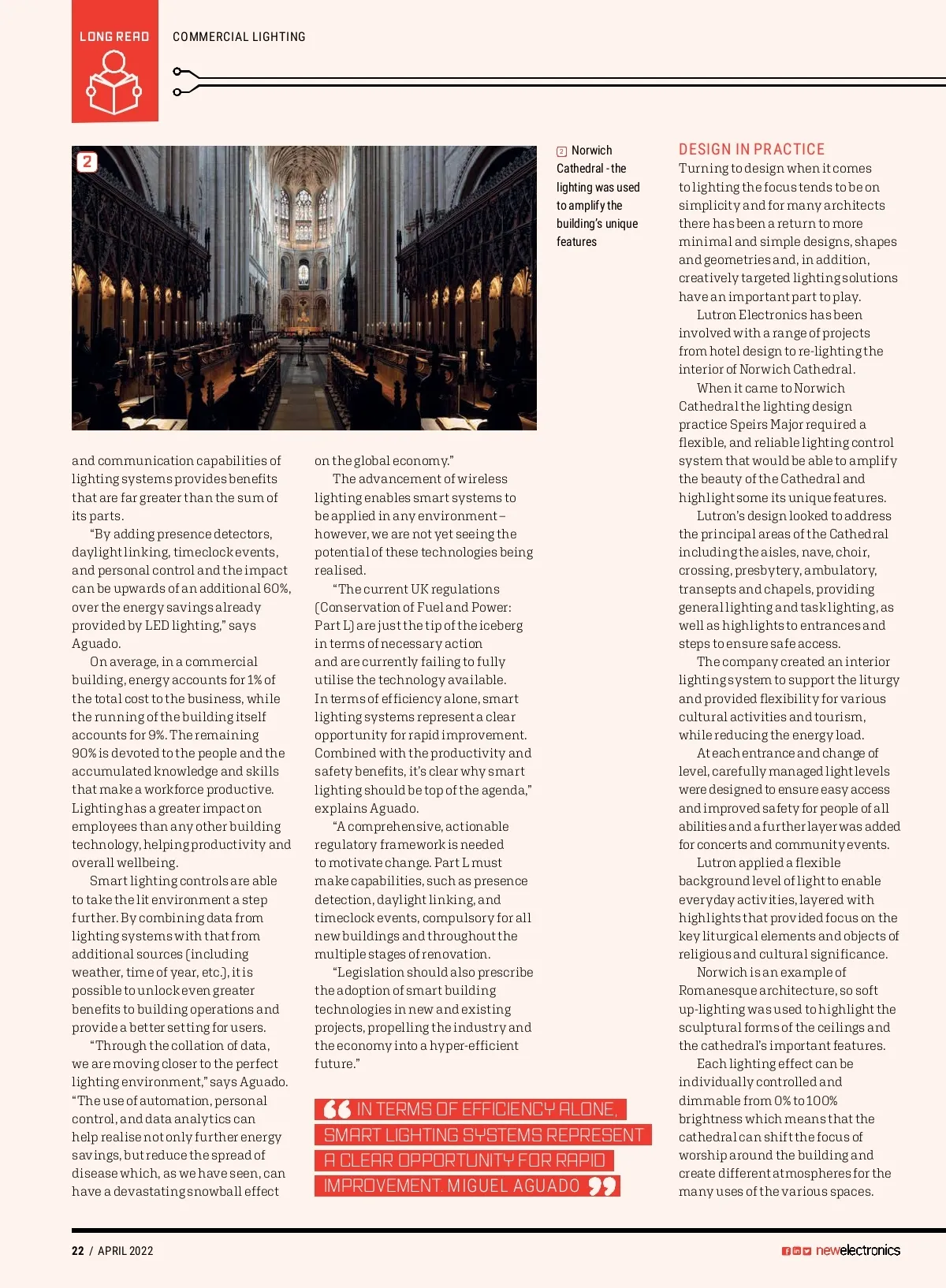 LONG READ

COMMERCIAL LIGHTING

2

2 Norwich Cathedral - the lighting was used to amplify the building's unique features

and communication capabilities of lighting systems provides benefits that are far greater than the sum of its parts.

"By adding presence detectors, daylight linking, timeclock events, and personal control and the impact can be upwards of an additional 60%, over the energy savings already provided by LED lighting," says Aguado.

On average, in a commercial building, energy accounts for 1% of the total cost to the business, while the running of the building itself accounts for 9%. The remaining 90% is devoted to the people and the accumulated knowledge and skills that make a workforce productive. Lighting has a greater impact on employees than any other building technology, helping productivity and overall wellbeing.

Smart lighting controls are able to take the lit environment a step further. By combining data from lighting systems with that from additional sources (including weather, time of year, etc.), it is possible to unlock even greater benefits to building operations and provide a better setting for users.

"Through the collation of data, we are moving closer to the perfect lighting environment," says Aguado. "The use of automation, personal control, and data analytics can help realise not only further energy savings, but reduce the spread of disease which, as we have seen, can have a devastating snowball effect on the global economy."

The advancement of wireless lighting enables smart systems to be applied in any environment – however, we are not yet seeing the potential of these technologies being realised.

"The current UK regulations (Conservation of Fuel and Power: Part L) are just the tip of the iceberg in terms of necessary action and are currently failing to fully utilise the technology available. In terms of efficiency alone, smart lighting systems represent a clear opportunity for rapid improvement. Combined with the productivity and safety benefits, it's clear why smart lighting should be top of the agenda," explains Aguado.

"A comprehensive, actionable regulatory framework is needed to motivate change. Part L must make capabilities, such as presence detection, daylight linking, and timeclock events, compulsory for all new buildings and throughout the multiple stages of renovation.

"Legislation should also prescribe the adoption of smart building technologies in new and existing projects, propelling the industry and the economy into a hyper-efficient future."

IN TERMS OF EFFICIENCY ALONE, SMART LIGHTING SYSTEMS REPRESENT A CLEAR OPPORTUNITY FOR RAPID IMPROVEMENT. MIGUEL AGUADO

DESIGN IN PRACTICE
Turning to design when it comes to lighting the focus tends to be on simplicity and for many architects there has been a return to more minimal and simple designs, shapes and geometries and, in addition, creatively targeted lighting solutions have an important part to play.

Lutron Electronics has been involved with a range of projects from hotel design to re-lighting the interior of Norwich Cathedral.

When it came to Norwich Cathedral the lighting design practice Speirs Major required a flexible, and reliable lighting control system that would be able to amplify the beauty of the Cathedral and highlight some its unique features.

Lutron's design looked to address the principal areas of the Cathedral including the aisles, nave, choir, crossing, presbytery, ambulatory, transepts and chapels, providing general lighting and task lighting, as well as highlights to entrances and steps to ensure safe access.

The company created an interior lighting system to support the liturgy and provided flexibility for various cultural activities and tourism, while reducing the energy load.

At each entrance and change of level, carefully managed light levels were designed to ensure easy access and improved safety for people of all abilities and a further layer was added for concerts and community events.

Lutron applied a flexible background level of light to enable everyday activities, layered with highlights that provided focus on the key liturgical elements and objects of religious and cultural significance.

Norwich is an example of Romanesque architecture, so soft up-lighting was used to highlight the sculptural forms of the ceilings and the cathedral's important features.

Each lighting effect can be individually controlled and dimmable from 0% to 100% brightness which means that the cathedral can shift the focus of worship around the building and create different atmospheres for the many uses of the various spaces.

22 / APRIL 2022

newelectronics